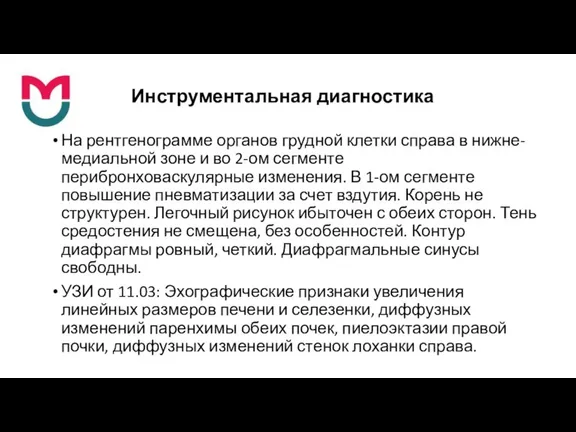 Инструментальная диагностика

• На рентгенограмме органов грудной клетки справа в нижне-медиальной зоне и во 2-ом сегменте перибронховаскулярные изменения. В 1-ом сегменте повышение пневматизации за счет вздутия. Корень не структурен. Легочный рисунок ибыточен с обеих сторон. Тень средостения не смещена, без особенностей. Контур диафрагмы ровный, четкий. Диафрагмальные синусы свободны.

• УЗИ от 11.03: Эхографические признаки увеличения линейных размеров печени и селезенки, диффузных изменений паренхимы обеих почек, пиелоэктазии правой почки, диффузных изменений стенок лоханки справа.